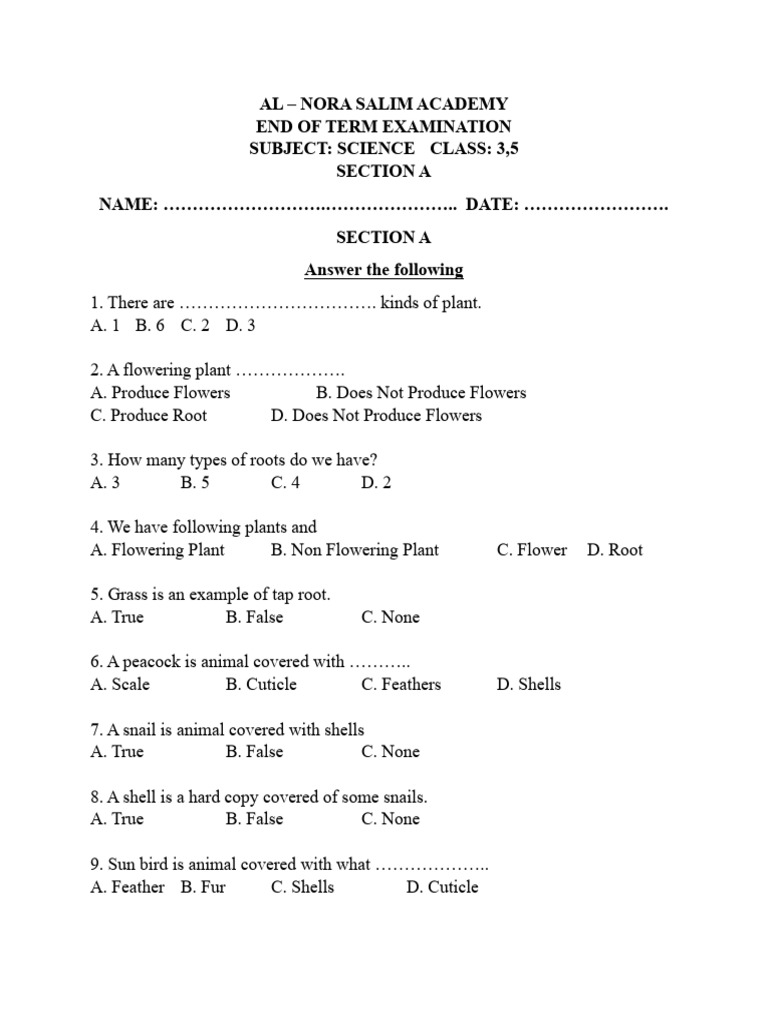 AL – NORA SALIM ACADEMY
END OF TERM EXAMINATION
SUBJECT: SCIENCE CLASS: 3,5
SECTION A

NAME: ……………………….………………….. DATE: …………………….

SECTION A

Answer the following

1. There are ……………………………. kinds of plant.
A. 1 B. 6 C. 2 D. 3

2. A flowering plant ……………….
A. Produce Flowers B. Does Not Produce Flowers
C. Produce Root D. Does Not Produce Flowers

3. How many types of roots do we have?
A. 3 B. 5 C. 4 D. 2

4. We have following plants and
A. Flowering Plant B. Non Flowering Plant C. Flower D. Root

5. Grass is an example of tap root.
A. True B. False C. None

6. A peacock is animal covered with ………..
A. Scale B. Cuticle C. Feathers D. Shells

7. A snail is animal covered with shells
A. True B. False C. None

8. A shell is a hard copy covered of some snails.
A. True B. False C. None

9. Sun bird is animal covered with what ………………..
A. Feather B. Fur C. Shells D. Cuticle